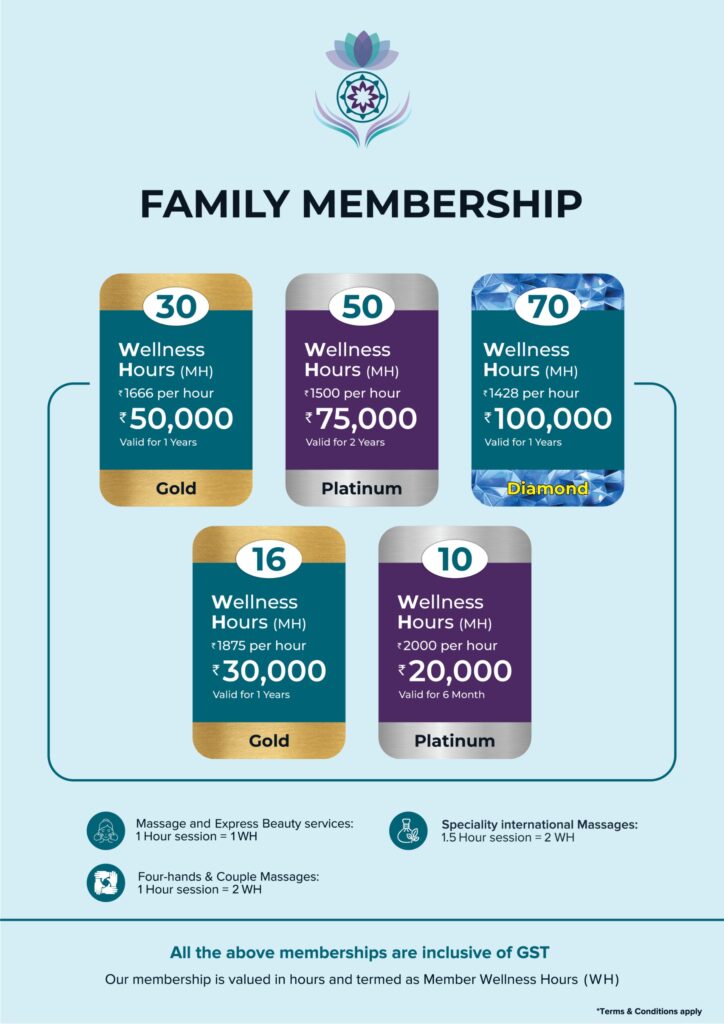 FAMILY MEMBERSHIP

30
Wellness Hours (MH)
₹1666 per hour
₹50,000
Valid for 1 Years
Gold

50
Wellness Hours (MH)
₹1500 per hour
₹75,000
Valid for 2 Years
Platinum

70
Wellness Hours (MH)
₹1428 per hour
₹100,000
Valid for 1 Years
Diamond

16
Wellness Hours (MH)
₹1875 per hour
₹30,000
Valid for 1 Years
Gold

10
Wellness Hours (MH)
₹2000 per hour
₹20,000
Valid for 6 Month
Platinum

Massage and Express Beauty services:
1 Hour session = 1 WH

Speciality international Massages:
1.5 Hour session = 2 WH

Four-hands & Couple Massages:
1 Hour session = 2 WH

All the above memberships are inclusive of GST

Our membership is valued in hours and termed as Member Wellness Hours (WH)

*Terms & Conditions apply